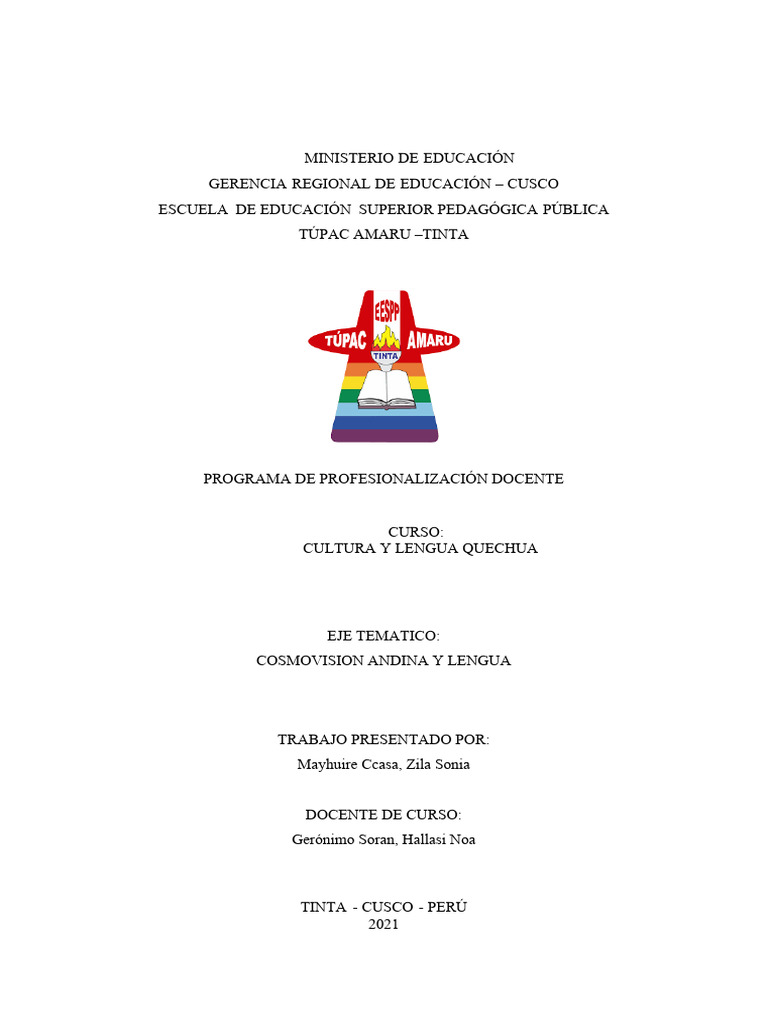 MINISTERIO DE EDUCACIÓN
GERENCIA REGIONAL DE EDUCACIÓN – CUSCO
ESCUELA DE EDUCACIÓN SUPERIOR PEDAGÓGICA PÚBLICA
TÚPAC AMARU –TINTA

EESPP
TÚPAC AMARU
TINTA

PROGRAMA DE PROFESIONALIZACIÓN DOCENTE

CURSO:
CULTURA Y LENGUA QUECHUA

EJE TEMATICO:
COSMOVISION ANDINA Y LENGUA

TRABAJO PRESENTADO POR:
Mayhuire Ccasa, Zila Sonia

DOCENTE DE CURSO:
Gerónimo Soran, Hallasi Noa

TINTA - CUSCO - PERÚ
2021